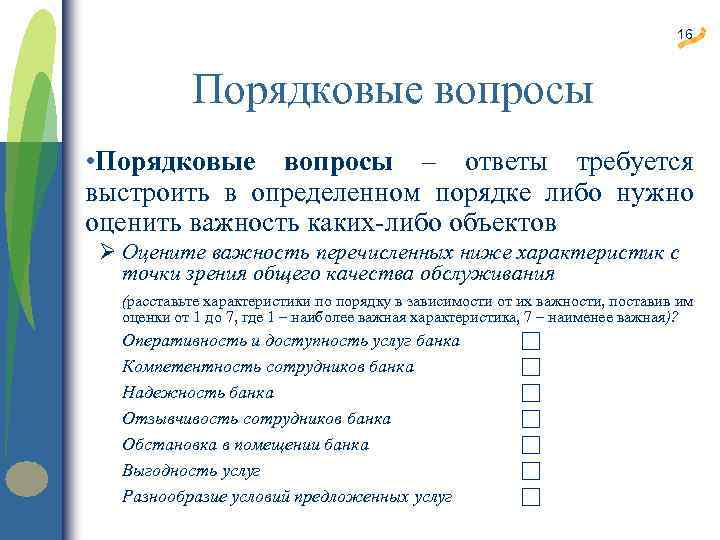 16

Порядковые вопросы

•Порядковые вопросы – ответы требуется выстроить в определенном порядке либо нужно оценить важность каких-либо объектов

➢ Оцените важность перечисленных ниже характеристик с точки зрения общего качества обслуживания

(расставьте характеристики по порядку в зависимости от их важности, поставив им оценки от 1 до 7, где 1 – наиболее важная характеристика, 7 – наименее важная)?

Оперативность и доступность услуг банка

Компетентность сотрудников банка

Надежность банка

Отзывчивость сотрудников банка

Обстановка в помещении банка

Выгодность услуг

Разнообразие условий предложенных услуг